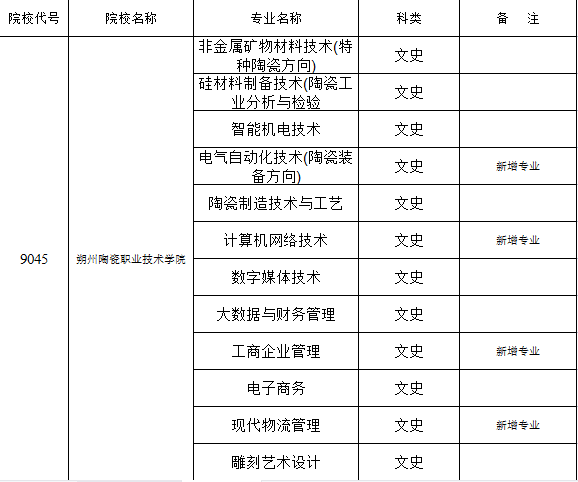 | 院校代号 | 院校名称 | 专业名称 | 科类 | 备　注 |
|---|---|---|---|---|
| 9045 | 朔州陶瓷职业技术学院 | 非金属矿物材料技术(特种陶瓷方向) | 文史 | |
| | | 硅材料制备技术(陶瓷工业分析与检验 | 文史 | |
| | | 智能机电技术 | 文史 | |
| | | 电气自动化技术(陶瓷装备方向) | 文史 | 新增专业 |
| | | 陶瓷制造技术与工艺 | 文史 | |
| | | 计算机网络技术 | 文史 | 新增专业 |
| | | 数字媒体技术 | 文史 | |
| | | 大数据与财务管理 | 文史 | |
| | | 工商企业管理 | 文史 | 新增专业 |
| | | 电子商务 | 文史 | |
| | | 现代物流管理 | 文史 | 新增专业 |
| | | 雕刻艺术设计 | 文史 | |